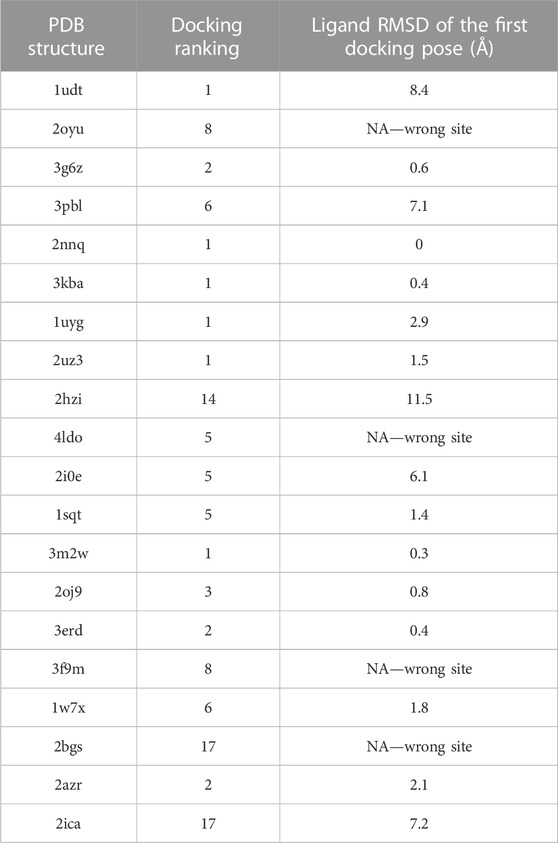 | PDB structure | Docking ranking | Ligand RMSD of the first docking pose (Å) |
|---|---|---|
| 1udt | 1 | 8.4 |
| 2oyu | 8 | NA—wrong site |
| 3g6z | 2 | 0.6 |
| 3pbl | 6 | 7.1 |
| 2nnq | 1 | 0 |
| 3kba | 1 | 0.4 |
| 1uyg | 1 | 2.9 |
| 2uz3 | 1 | 1.5 |
| 2hzi | 14 | 11.5 |
| 4ldo | 5 | NA—wrong site |
| 2i0e | 5 | 6.1 |
| 1sqt | 5 | 1.4 |
| 3m2w | 1 | 0.3 |
| 2oj9 | 3 | 0.8 |
| 3erd | 2 | 0.4 |
| 3f9m | 8 | NA—wrong site |
| 1w7x | 6 | 1.8 |
| 2bgs | 17 | NA—wrong site |
| 2azr | 2 | 2.1 |
| 2ica | 17 | 7.2 |